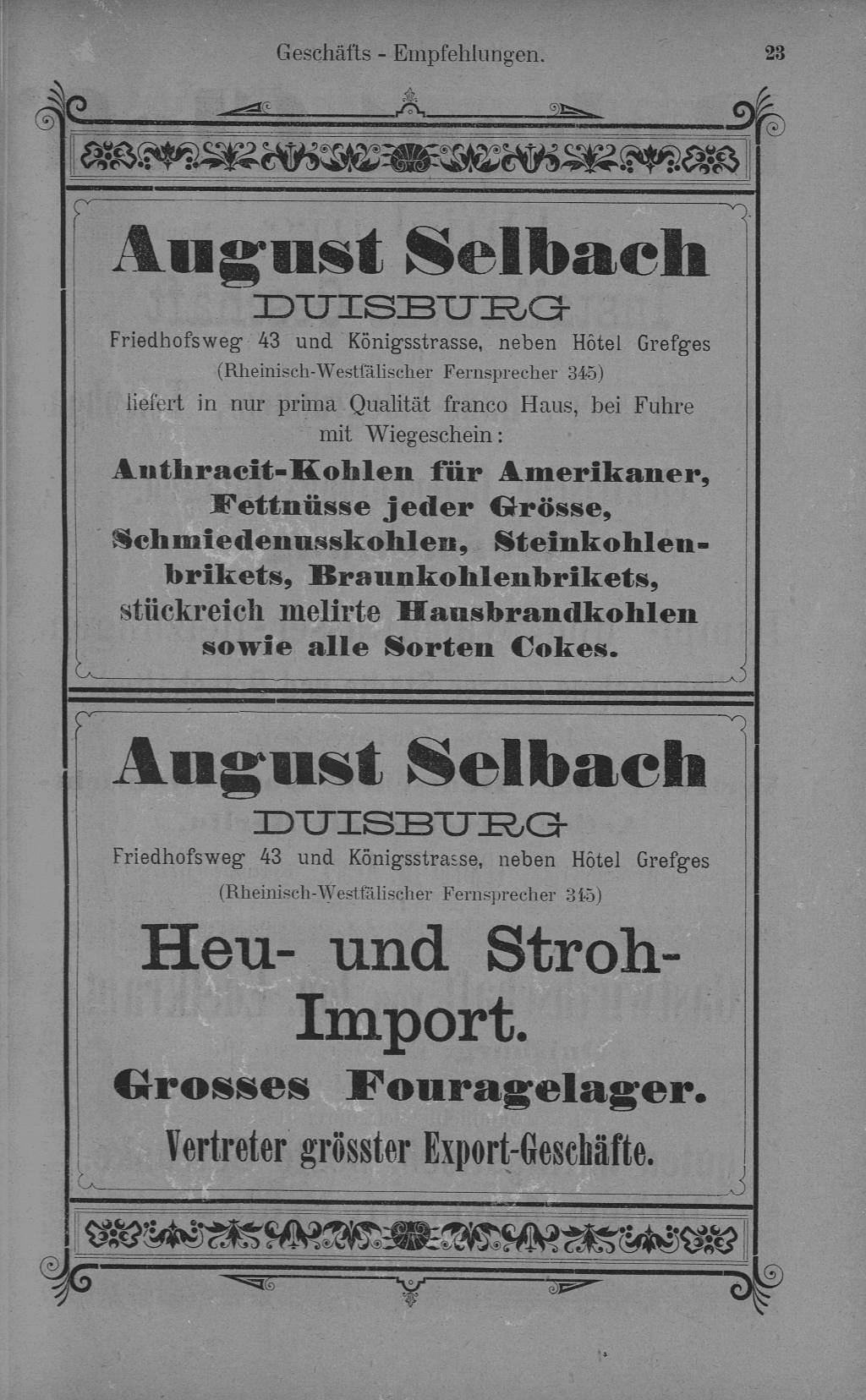 Geschäfts - Empfehlungen. 23

August Selbach

DUISBURG

Friedhofsweg 43 und Königsstrasse, neben Hôtel Grefges

(Rheinisch-Westfälischer Fernsprecher 345)

liefert in nur prima Qualität franco Haus, bei Fuhre mit Wiegeschein:

Anthracit-Kohlen für Amerikaner, Fettnüsse jeder Grösse, Schmiedenusskohlen, Steinkohlenbrikets, Braunkohlenbrikets, stückreich melirte Hausbrandkohlen sowie alle Sorten Cokes.

August Selbach

DUISBURG

Friedhofsweg 43 und Königsstrasse, neben Hôtel Grefges

(Rheinisch-Westfälischer Fernsprecher 345)

Heu- und Stroh-Import.

Grosses Fouragelager.

Vertreter grösster Export-Geschäfte.